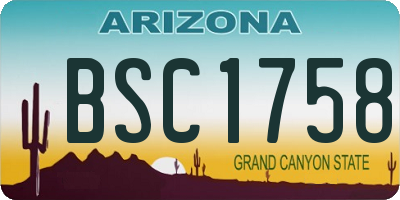 ARIZONA

BSC1758

GRAND CANYON STATE